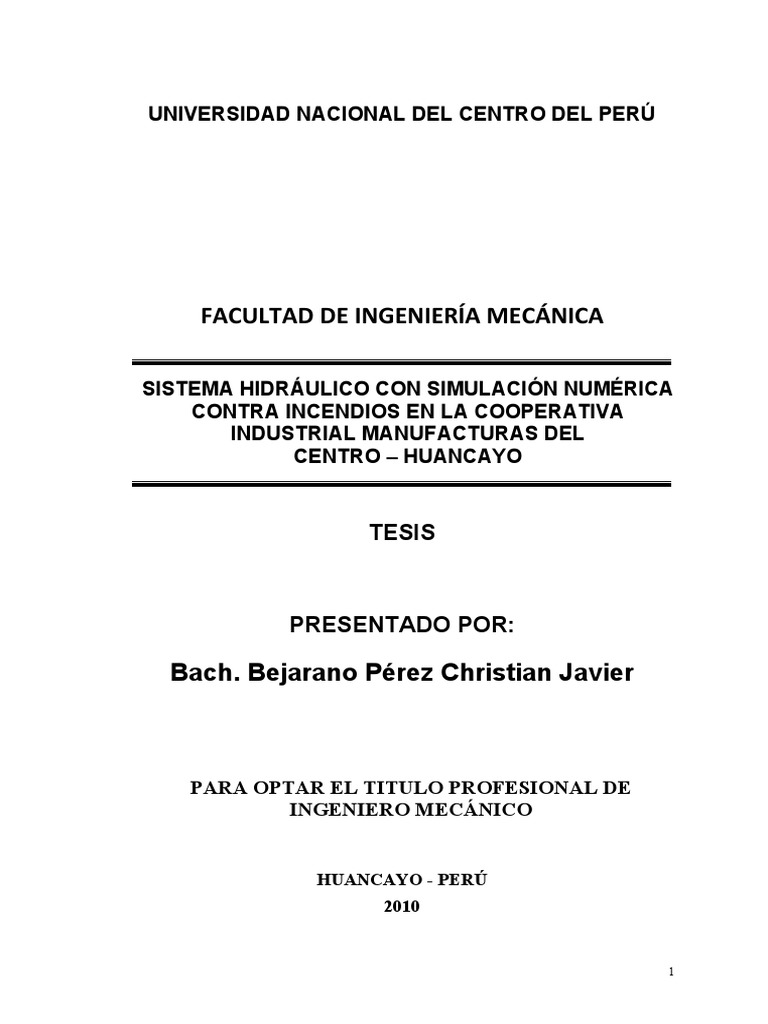 UNIVERSIDAD NACIONAL DEL CENTRO DEL PERÚ

FACULTAD DE INGENIERÍA MECÁNICA

SISTEMA HIDRÁULICO CON SIMULACIÓN NUMÉRICA CONTRA INCENDIOS EN LA COOPERATIVA INDUSTRIAL MANUFACTURAS DEL CENTRO – HUANCAYO

TESIS

PRESENTADO POR:

Bach. Bejarano Pérez Christian Javier

PARA OPTAR EL TITULO PROFESIONAL DE INGENIERO MECÁNICO

HUANCAYO - PERÚ
2010

1